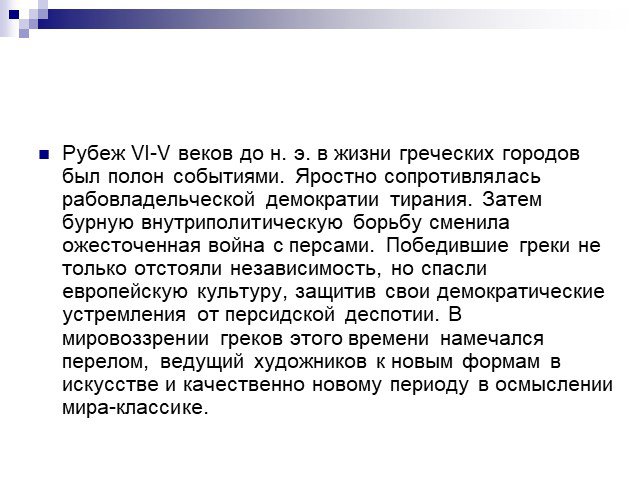 Рубеж VI-V веков до н. э. в жизни греческих городов был полон событиями. Яростно сопротивлялась рабовладельческой демократии тирания. Затем бурную внутриполитическую борьбу сменила ожесточенная война с персами. Победившие греки не только отстояли независимость, но спасли европейскую культуру, защитив свои демократические устремления от персидской деспотии. В мировоззрении греков этого времени намечался перелом, ведущий художников к новым формам в искусстве и качественно новому периоду в осмыслении мира-классике.